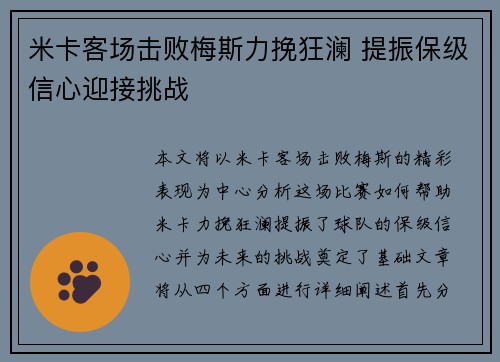 米卡客场击败梅斯力挽狂澜 提振保级信心迎接挑战

本文将以米卡客场击败梅斯的精彩表现为中心分析这场比赛如何帮助米卡力挽狂澜提振了球队的保级信心并为未来的挑战奠定了基础文章将从四个方面进行详细阐述首先分